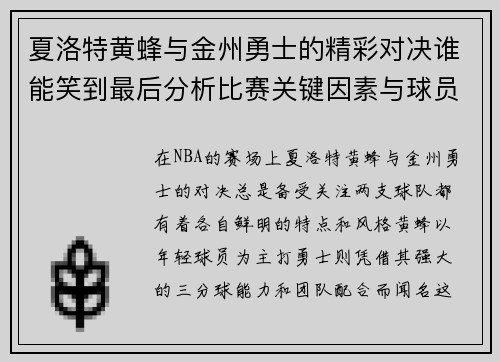 夏洛特黄蜂与金州勇士的精彩对决谁能笑到最后分析比赛关键因素与球员

在NBA的赛场上夏洛特黄蜂与金州勇士的对决总是备受关注两支球队都有着各自鲜明的特点和风格黄蜂以年轻球员为主打勇士则凭借其强大的三分球能力和团队配合而闻名这